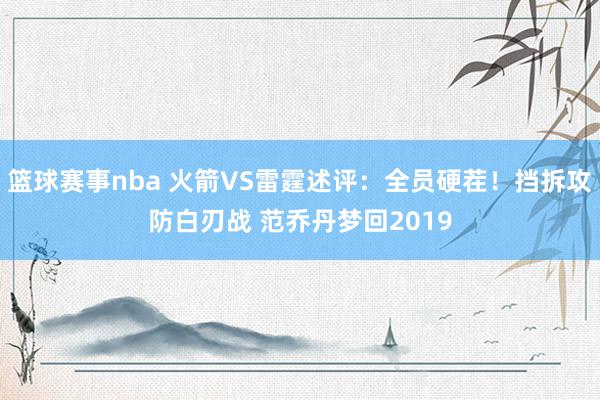 篮球赛事nba 火箭VS雷霆述评：全员硬茬！挡拆攻防白刃战 范乔丹梦回2019